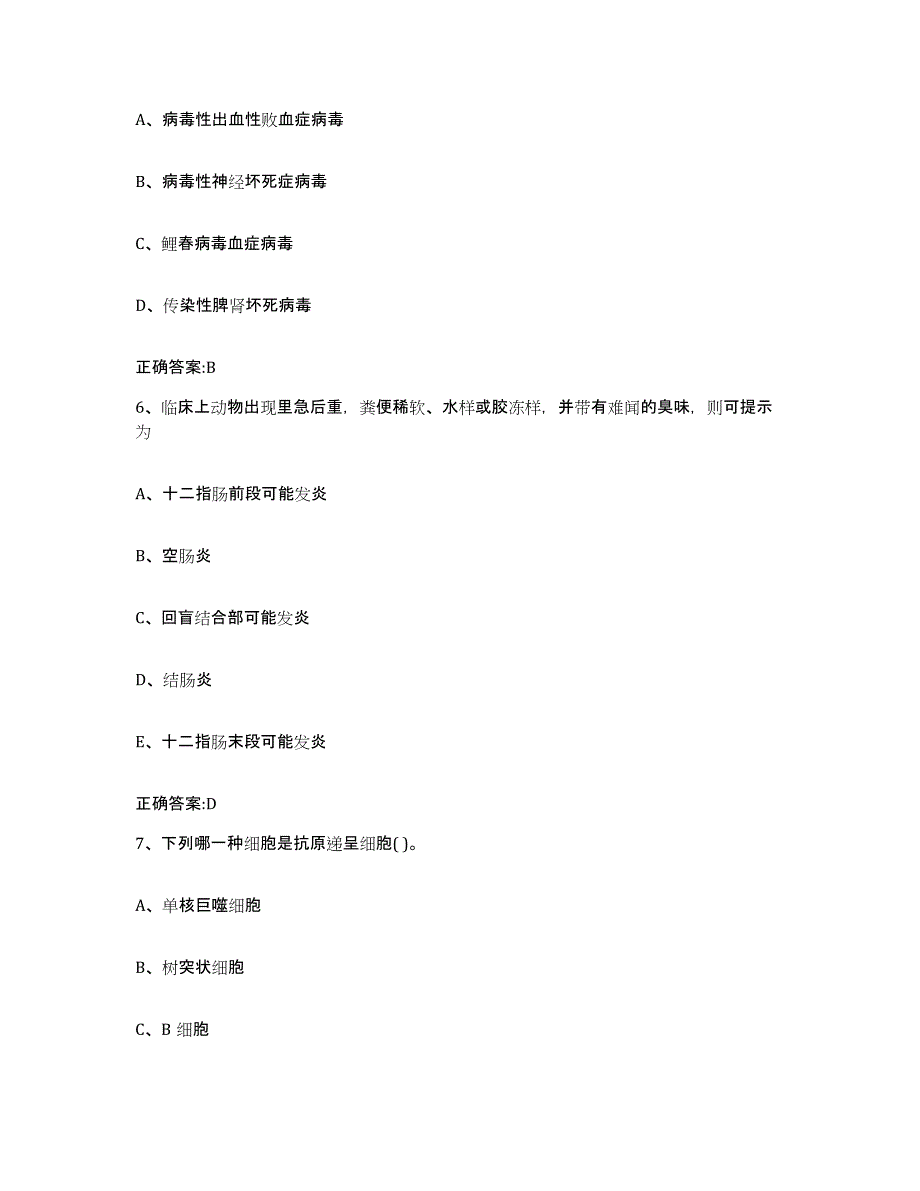 A、病毒性出血性败血症病毒

B、病毒性神经坏死症病毒

C、鲤春病毒血症病毒

D、传染性脾肾坏死病毒

正确答案:B

6、临床上动物出现里急后重，粪便稀软、水样或胶冻样，并带有难闻的臭味，则可提示为

A、十二指肠前段可能发炎

B、空肠炎

C、回盲结合部可能发炎

D、结肠炎

E、十二指肠末段可能发炎

正确答案:D

7、下列哪一种细胞是抗原递呈细胞( )。

A、单核巨噬细胞

B、树突状细胞

C、B 细胞